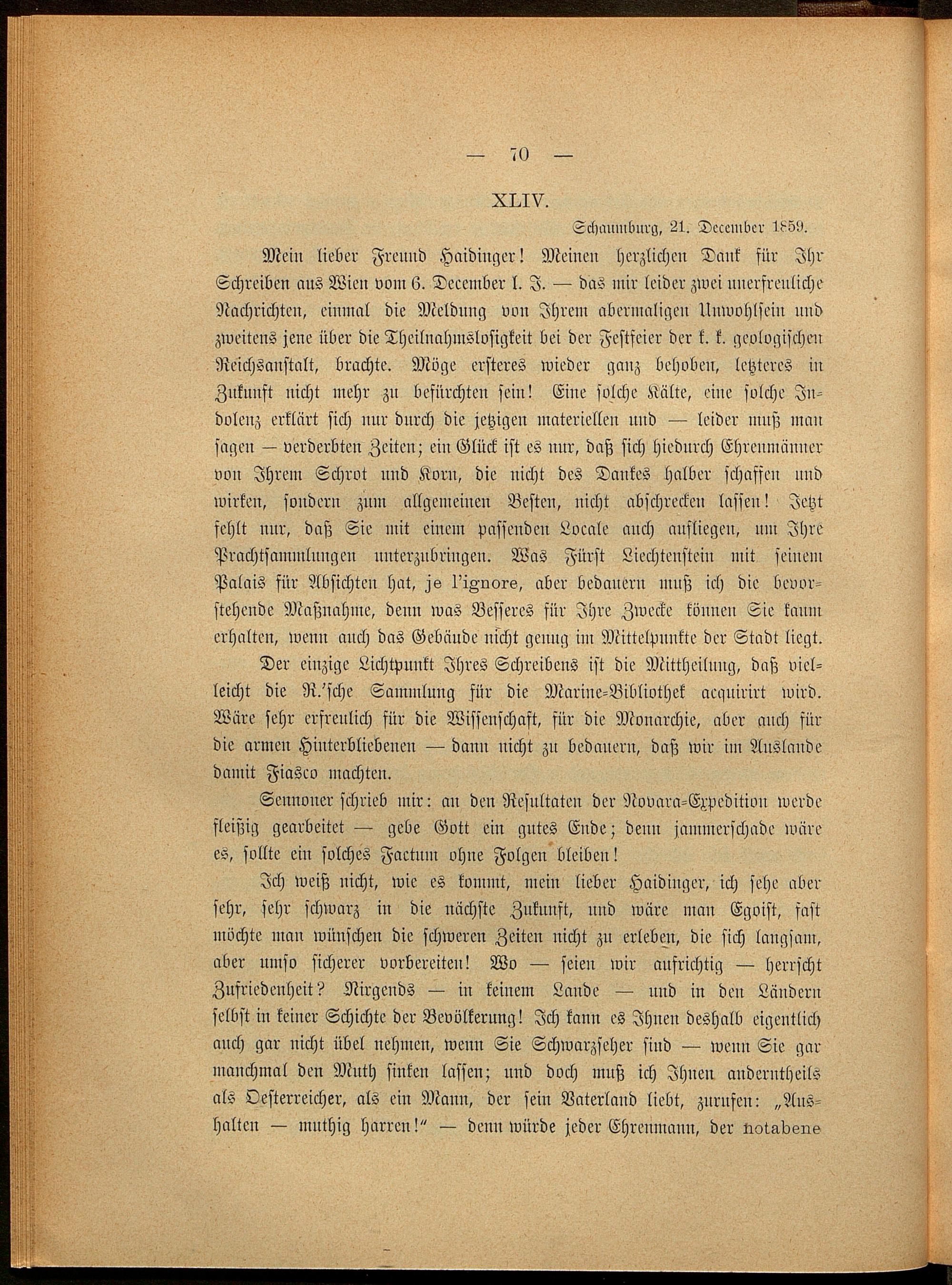 — 70 —

XLIV.

Schaumburg, 21. December 1859.

Mein lieber Freund Haidinger! Meinen herzlichen Dank für Ihr Schreiben aus Wien vom 6. December l. J. — das mir leider zwei unerfreuliche Nachrichten, einmal die Meldung von Ihrem abermaligen Unwohlsein und zweitens jene über die Theilnahmslosigkeit bei der Festfeier der k. k. geologischen Reichsanstalt, brachte. Möge ersteres wieder ganz behoben, letzteres in Zukunft nicht mehr zu befürchten sein! Eine solche Kälte, eine solche Indolenz erklärt sich nur durch die jetzigen materiellen und — leider muß man sagen — verderbten Zeiten; ein Glück ist es nur, daß sich hiedurch Ehrenmänner von Ihrem Schrot und Korn, die nicht des Dankes halber schaffen und wirken, sondern zum allgemeinen Besten, nicht abschrecken lassen! Jetzt fehlt nur, daß Sie mit einem passenden Locale auch aufliegen, um Ihre Prachtsammlungen unterzubringen. Was Fürst Liechtenstein mit seinem Palais für Absichten hat, je l'ignore, aber bedauern muß ich die bevorstehende Maßnahme, denn was Besseres für Ihre Zwecke können Sie kaum erhalten, wenn auch das Gebäude nicht genug im Mittelpunkte der Stadt liegt.

Der einzige Lichtpunkt Ihres Schreibens ist die Mittheilung, daß vielleicht die R.'sche Sammlung für die Marine-Bibliothek acquirirt wird. Wäre sehr erfreulich für die Wissenschaft, für die Monarchie, aber auch für die armen Hinterbliebenen — dann nicht zu bedauern, daß wir im Auslande damit Fiasco machten.

Sennoner schrieb mir: an den Resultaten der Novara-Expedition werde fleißig gearbeitet — gebe Gott ein gutes Ende; denn jammerschade wäre es, sollte ein solches Factum ohne Folgen bleiben!

Ich weiß nicht, wie es kommt, mein lieber Haidinger, ich sehe aber sehr, sehr schwarz in die nächste Zukunft, und wäre man Egoist, fast möchte man wünschen die schweren Zeiten nicht zu erleben, die sich langsam, aber umso sicherer vorbereiten! Wo — seien wir aufrichtig — herrscht Zufriedenheit? Nirgends — in keinem Lande — und in den Ländern selbst in keiner Schichte der Bevölkerung! Ich kann es Ihnen deshalb eigentlich auch gar nicht übel nehmen, wenn Sie Schwarzseher sind — wenn Sie gar manchmal den Muth sinken lassen; und doch muß ich Ihnen anderntheils als Oesterreicher, als ein Mann, der sein Vaterland liebt, zurufen: „Aushalten — muthig harren!" — denn würde jeder Ehrenmann, der notabene